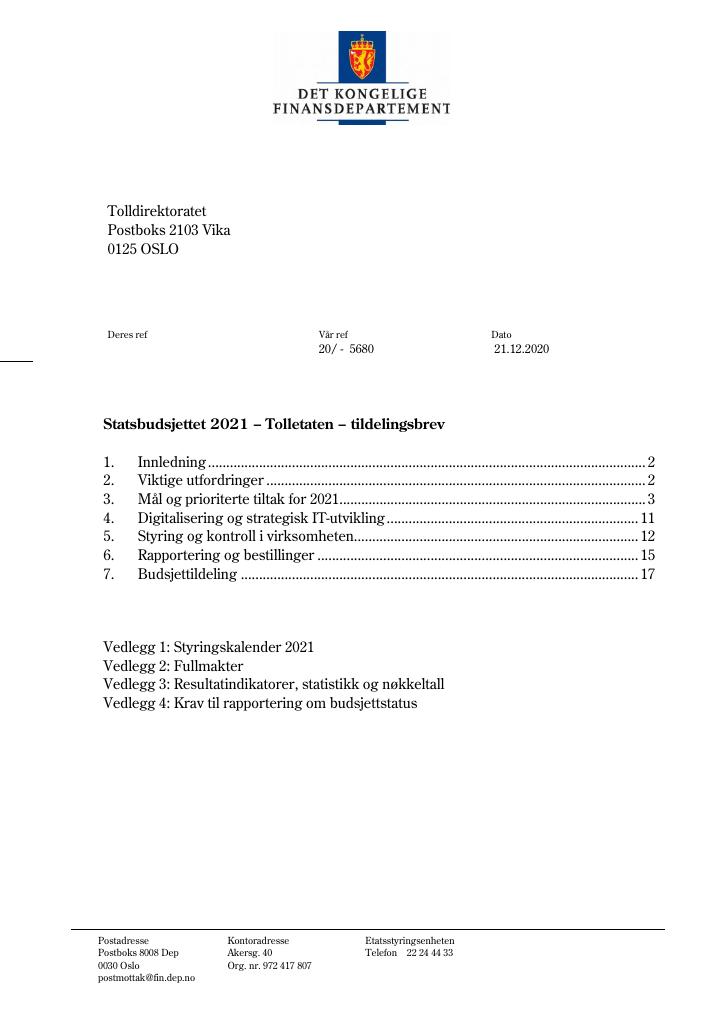 DET KONGELIGE
FINANSDEPARTEMENT

Tolldirektoratet
Postboks 2103 Vika
0125 OSLO

Deres ref

Vår ref
20/ - 5680

Dato
21.12.2020

Statsbudsjettet 2021 – Tolletaten – tildelingsbrev

1. Innledning 2
2. Viktige utfordringer 2
3. Mål og prioriterte tiltak for 2021 3
4. Digitalisering og strategisk IT-utvikling 11
5. Styring og kontroll i virksomheten 12
6. Rapportering og bestillinger 15
7. Budsjettildeling 17

Vedlegg 1: Styringskalender 2021
Vedlegg 2: Fullmakter
Vedlegg 3: Resultatindikatorer, statistikk og nøkkeltall
Vedlegg 4: Krav til rapportering om budsjettstatus

Postadresse
Postboks 8008 Dep
0030 Oslo
postmottak@fin.dep.no

Kontoradresse
Akersg. 40
Org. nr. 972 417 807

Etatsstyringsenheten
Telefon 22 24 44 33